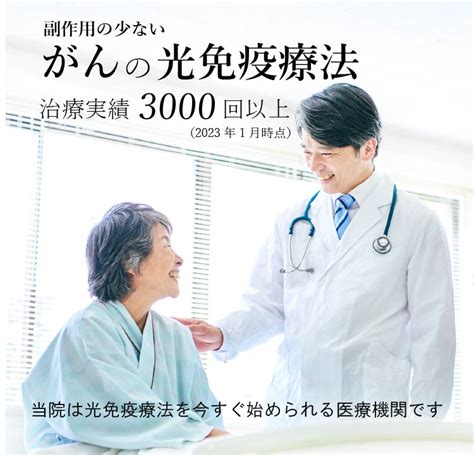 副作用の少ない
がんの光免疫療法
治療実績 3000 回以上
(2023 年 1 月時点)

当院は光免疫療法を今すぐ始められる医療機関です